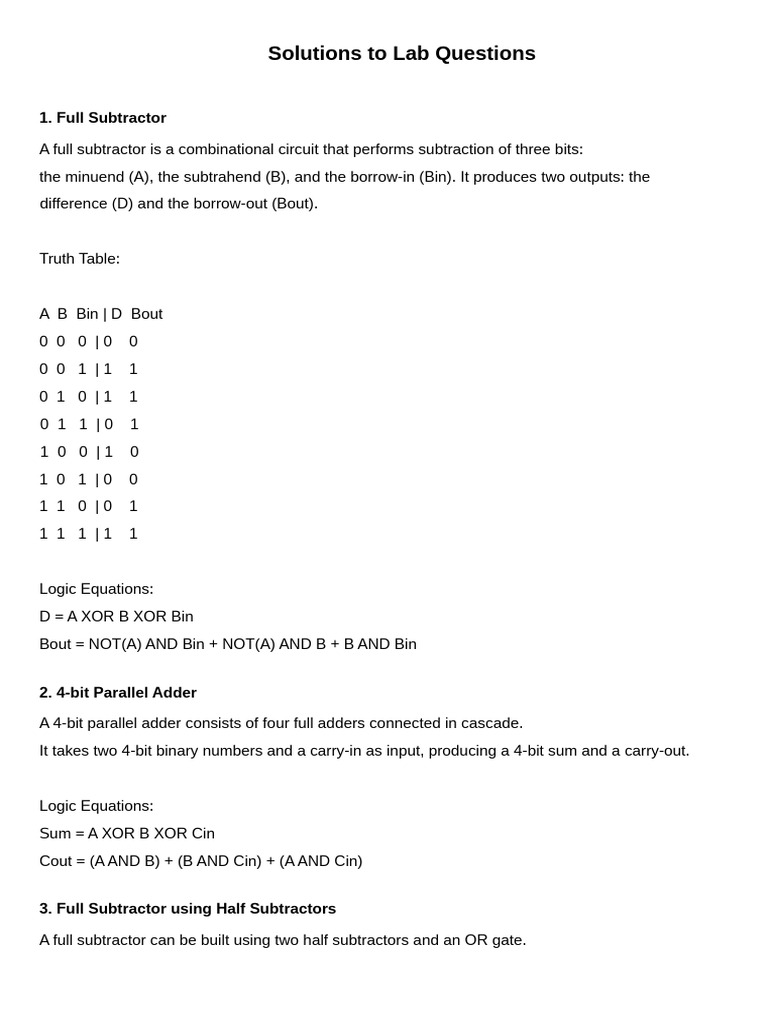 Solutions to Lab Questions

1. Full Subtractor

A full subtractor is a combinational circuit that performs subtraction of three bits: the minuend (A), the subtrahend (B), and the borrow-in (Bin). It produces two outputs: the difference (D) and the borrow-out (Bout).

Truth Table:

A B Bin | D Bout
0 0 0 | 0 0
0 0 1 | 1 1
0 1 0 | 1 1
0 1 1 | 0 1
1 0 0 | 1 0
1 0 1 | 0 0
1 1 0 | 0 1
1 1 1 | 1 1

Logic Equations:
D = A XOR B XOR Bin
Bout = NOT(A) AND Bin + NOT(A) AND B + B AND Bin

2. 4-bit Parallel Adder

A 4-bit parallel adder consists of four full adders connected in cascade.
It takes two 4-bit binary numbers and a carry-in as input, producing a 4-bit sum and a carry-out.

Logic Equations:
Sum = A XOR B XOR Cin
Cout = (A AND B) + (B AND Cin) + (A AND Cin)

3. Full Subtractor using Half Subtractors

A full subtractor can be built using two half subtractors and an OR gate.